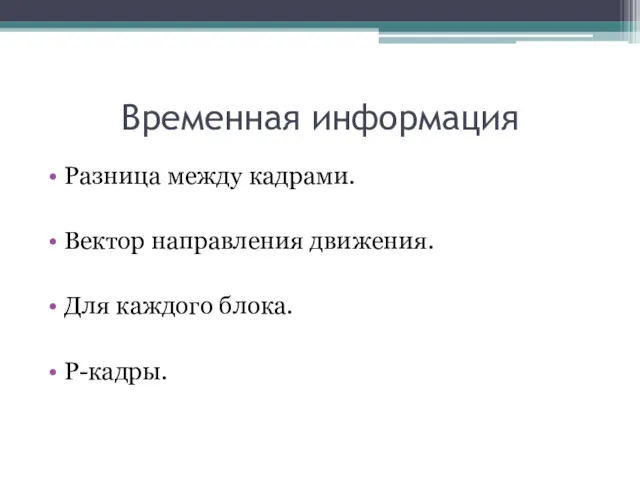 Временная информация

• Разница между кадрами.

• Вектор направления движения.

• Для каждого блока.

• P-кадры.